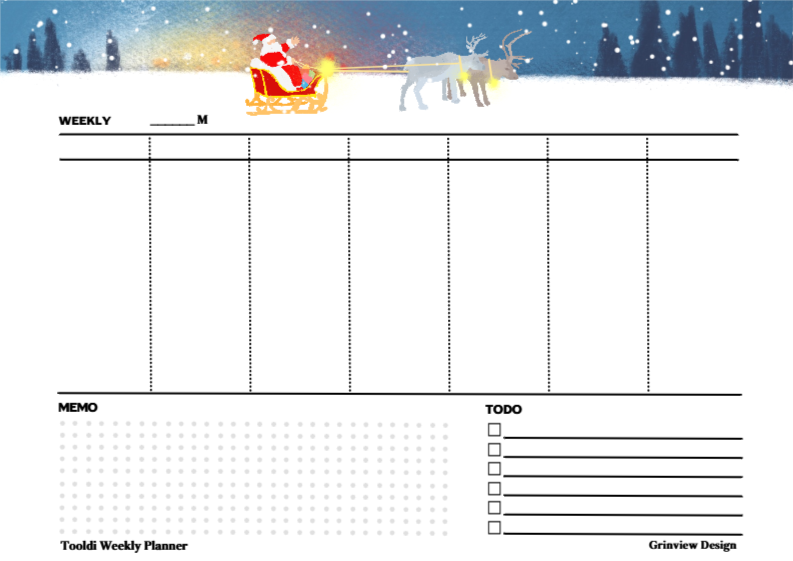 WEEKLY ____ M

MEMO

TODO

☐ ____
☐ ____
☐ ____
☐ ____
☐ ____
☐ ____

Tooldi Weekly Planner

Grinview Design